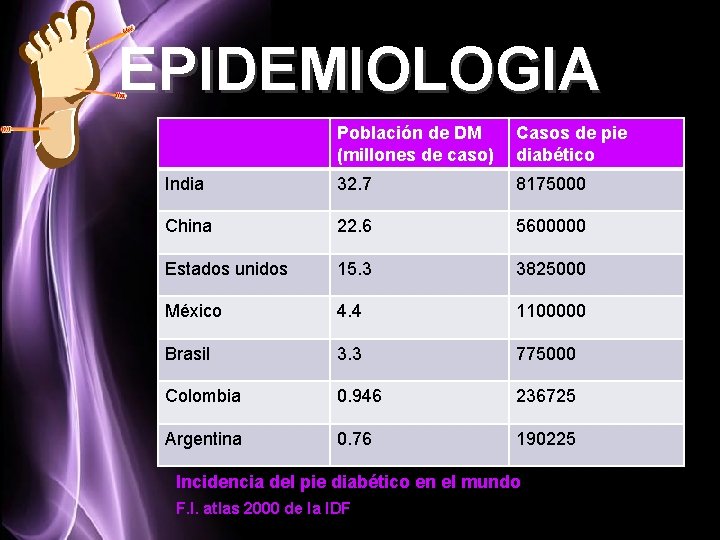 EPIDEMIOLOGIA

| | Población de DM (millones de caso) | Casos de pie diabético |
|---|---|---|
| India | 32.7 | 8175000 |
| China | 22.6 | 5600000 |
| Estados unidos | 15.3 | 3825000 |
| México | 4.4 | 1100000 |
| Brasil | 3.3 | 775000 |
| Colombia | 0.946 | 236725 |
| Argentina | 0.76 | 190225 |

Incidencia del pie diabético en el mundo

F.I. atlas 2000 de la IDF